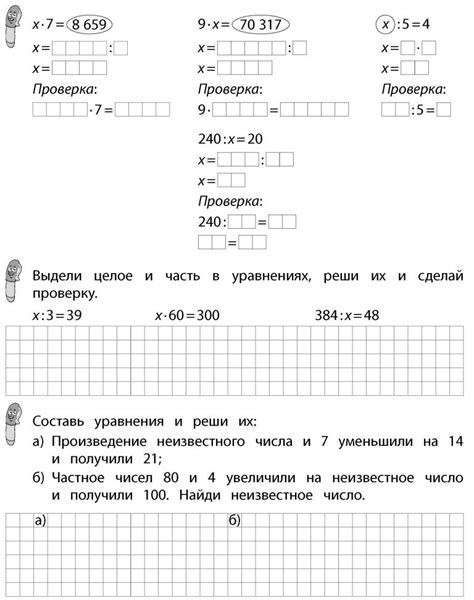 $x \cdot 7 = 8\,659$
$x = \square\square\square\square : \square$
$x = \square\square\square\square$
Проверка:
$\square\square\square\square \cdot 7 = \square\square\square\square$

$9 \cdot x = 70\,317$
$x = \square\square\square\square\square : \square$
$x = \square\square\square\square$
Проверка:
$9 \cdot \square\square\square\square = \square\square\square\square\square$

$x : 5 = 4$
$x = \square \cdot \square$
$x = \square\square$
Проверка:
$\square\square : 5 = \square$

$240 : x = 20$
$x = \square\square\square : \square\square$
$x = \square\square$
Проверка:
$240 : \square\square = \square\square$
$\square\square = \square\square$

Выдели целое и часть в уравнениях, реши их и сделай проверку.
$x : 3 = 39$ $x \cdot 60 = 300$ $384 : x = 48$

Составь уравнения и реши их:
а) Произведение неизвестного числа и 7 уменьшили на 14 и получили 21;
б) Частное чисел 80 и 4 увеличили на неизвестное число и получили 100. Найди неизвестное число.

а)
б)